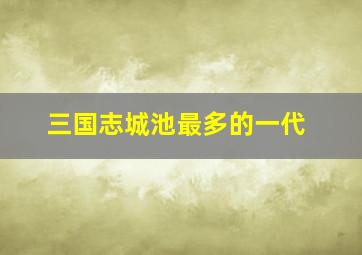 三国志城池最多的一代